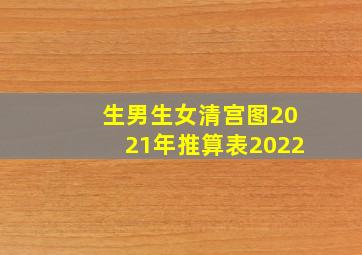 生男生女清宫图2021年推算表2022